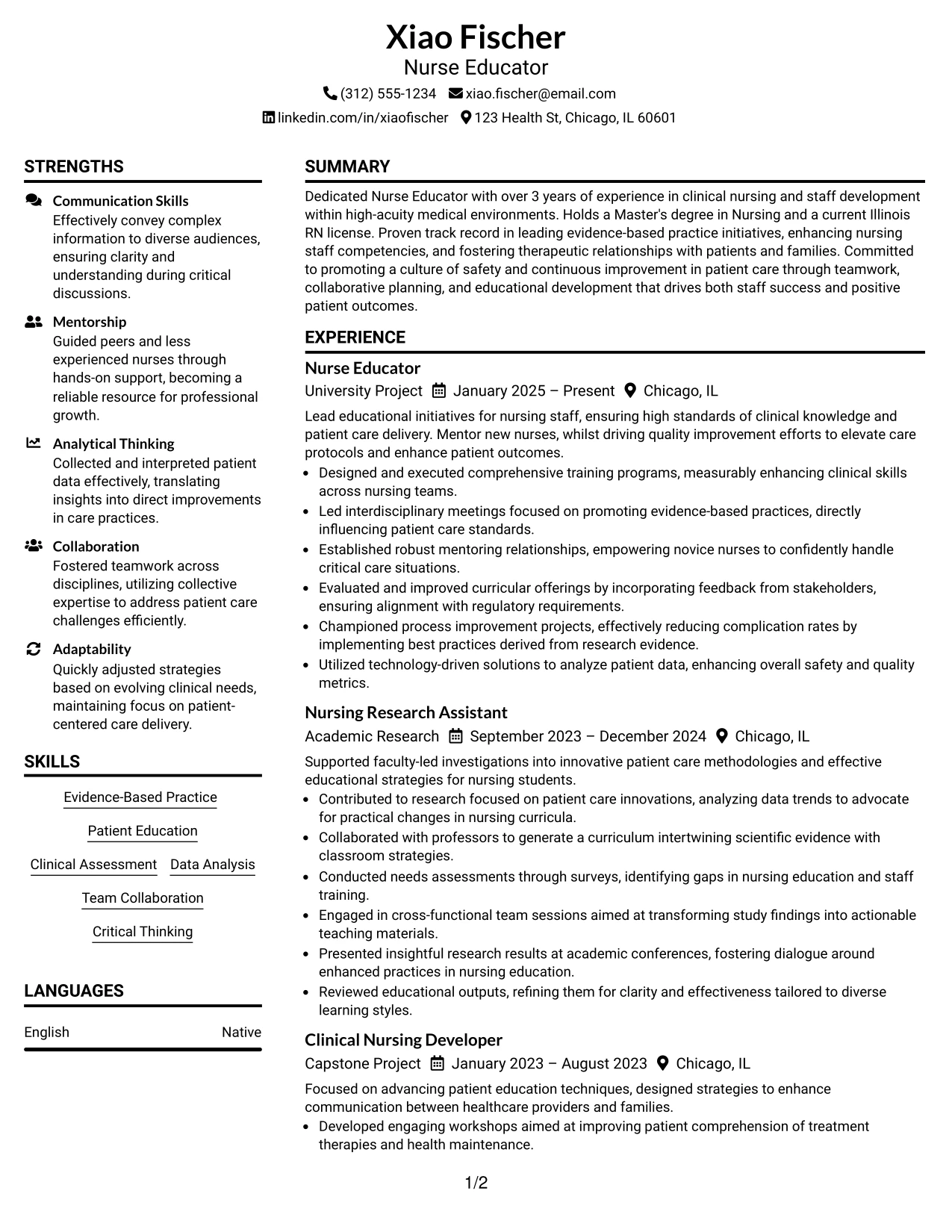 Xiao Fischer
Nurse Educator
(312) 555-1234 xiao.fischer@email.com
linkedin.com/in/xiaofischer 123 Health St, Chicago, IL 60601

STRENGTHS

Communication Skills
Effectively convey complex information to diverse audiences, ensuring clarity and understanding during critical discussions.

Mentorship
Guided peers and less experienced nurses through hands-on support, becoming a reliable resource for professional growth.

Analytical Thinking
Collected and interpreted patient data effectively, translating insights into direct improvements in care practices.

Collaboration
Fostered teamwork across disciplines, utilizing collective expertise to address patient care challenges efficiently.

Adaptability
Quickly adjusted strategies based on evolving clinical needs, maintaining focus on patient-centered care delivery.

SKILLS

Evidence-Based Practice
Patient Education
Clinical Assessment Data Analysis
Team Collaboration
Critical Thinking

LANGUAGES

English Native

SUMMARY

Dedicated Nurse Educator with over 3 years of experience in clinical nursing and staff development within high-acuity medical environments. Holds a Master's degree in Nursing and a current Illinois RN license. Proven track record in leading evidence-based practice initiatives, enhancing nursing staff competencies, and fostering therapeutic relationships with patients and families. Committed to promoting a culture of safety and continuous improvement in patient care through teamwork, collaborative planning, and educational development that drives both staff success and positive patient outcomes.

EXPERIENCE

Nurse Educator
University Project January 2025 – Present Chicago, IL

Lead educational initiatives for nursing staff, ensuring high standards of clinical knowledge and patient care delivery. Mentor new nurses, whilst driving quality improvement efforts to elevate care protocols and enhance patient outcomes.
• Designed and executed comprehensive training programs, measurably enhancing clinical skills across nursing teams.
• Led interdisciplinary meetings focused on promoting evidence-based practices, directly influencing patient care standards.
• Established robust mentoring relationships, empowering novice nurses to confidently handle critical care situations.
• Evaluated and improved curricular offerings by incorporating feedback from stakeholders, ensuring alignment with regulatory requirements.
• Championed process improvement projects, effectively reducing complication rates by implementing best practices derived from research evidence.
• Utilized technology-driven solutions to analyze patient data, enhancing overall safety and quality metrics.

Nursing Research Assistant
Academic Research September 2023 – December 2024 Chicago, IL

Supported faculty-led investigations into innovative patient care methodologies and effective educational strategies for nursing students.
• Contributed to research focused on patient care innovations, analyzing data trends to advocate for practical changes in nursing curricula.
• Collaborated with professors to generate a curriculum intertwining scientific evidence with classroom strategies.
• Conducted needs assessments through surveys, identifying gaps in nursing education and staff training.
• Engaged in cross-functional team sessions aimed at transforming study findings into actionable teaching materials.
• Presented insightful research results at academic conferences, fostering dialogue around enhanced practices in nursing education.
• Reviewed educational outputs, refining them for clarity and effectiveness tailored to diverse learning styles.

Clinical Nursing Developer
Capstone Project January 2023 – August 2023 Chicago, IL

Focused on advancing patient education techniques, designed strategies to enhance communication between healthcare providers and families.
• Developed engaging workshops aimed at improving patient comprehension of treatment therapies and health maintenance.

1/2